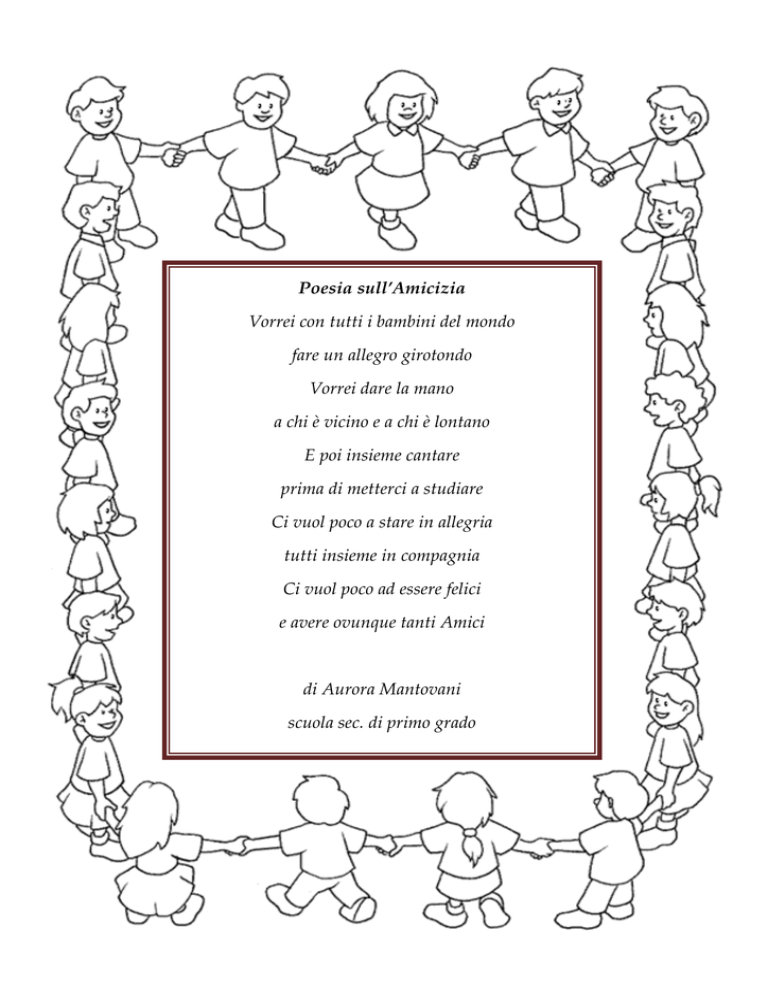 Poesia sull'Amicizia

Vorrei con tutti i bambini del mondo
fare un allegro girotondo
Vorrei dare la mano
a chi è vicino e a chi è lontano
E poi insieme cantare
prima di metterci a studiare
Ci vuol poco a stare in allegria
tutti insieme in compagnia
Ci vuol poco ad essere felici
e avere ovunque tanti Amici

di Aurora Mantovani
scuola sec. di primo grado